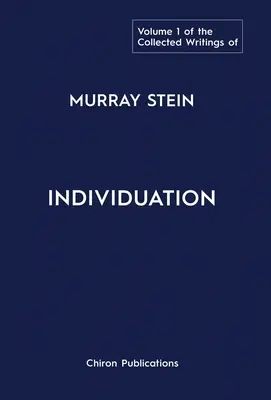 Volume 1 of the Collected Writings of

MURRAY STEIN

INDIVIDUATION

Chiron Publications